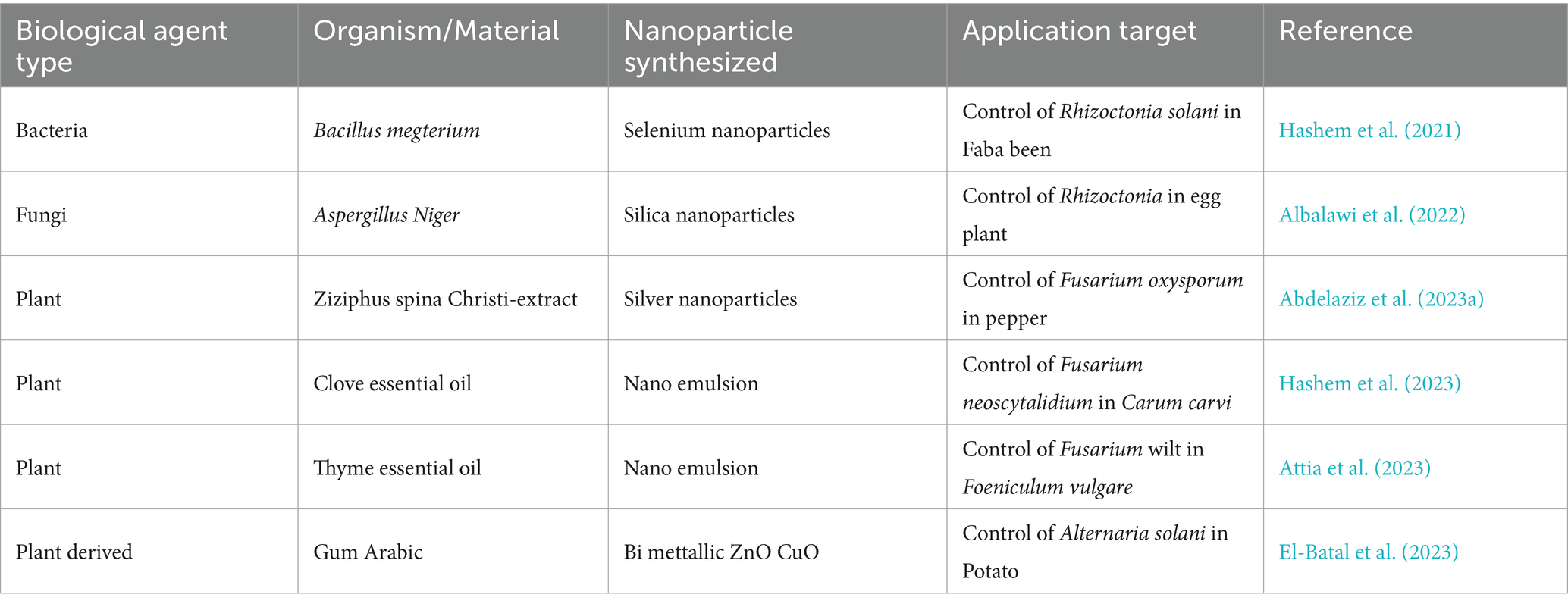 | Biological agent type | Organism/Material | Nanoparticle synthesized | Application target | Reference |
|---|---|---|---|---|
| Bacteria | Bacillus megterium | Selenium nanoparticles | Control of Rhizoctonia solani in Faba been | Hashem et al. (2021) |
| Fungi | Aspergillus Niger | Silica nanoparticles | Control of Rhizoctonia in egg plant | Albalawi et al. (2022) |
| Plant | Ziziphus spina Christi-extract | Silver nanoparticles | Control of Fusarium oxysporum in pepper | Abdelaziz et al. (2023a) |
| Plant | Clove essential oil | Nano emulsion | Control of Fusarium neoscytalidium in Carum carvi | Hashem et al. (2023) |
| Plant | Thyme essential oil | Nano emulsion | Control of Fusarium wilt in Foeniculum vulgare | Attia et al. (2023) |
| Plant derived | Gum Arabic | Bi mettallic ZnO CuO | Control of Alternaria solani in Potato | El-Batal et al. (2023) |